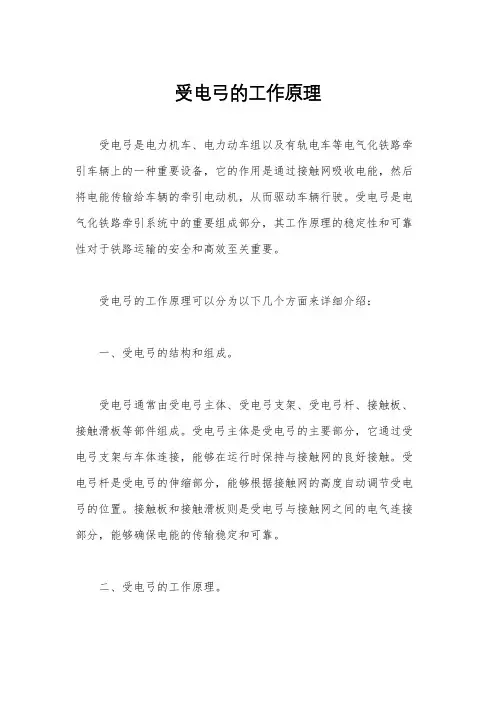 受电弓的工作原理

受电弓是电力机车、电力动车组以及有轨电车等电气化铁路牵引车辆上的一种重要设备，它的作用是通过接触网吸收电能，然后将电能传输给车辆的牵引电动机，从而驱动车辆行驶。受电弓是电气化铁路牵引系统中的重要组成部分，其工作原理的稳定性和可靠性对于铁路运输的安全和高效至关重要。

受电弓的工作原理可以分为以下几个方面来详细介绍：

一、受电弓的结构和组成。

受电弓通常由受电弓主体、受电弓支架、受电弓杆、接触板、接触滑板等部件组成。受电弓主体是受电弓的主要部分，它通过受电弓支架与车体连接，能够在运行时保持与接触网的良好接触。受电弓杆是受电弓的伸缩部分，能够根据接触网的高度自动调节受电弓的位置。接触板和接触滑板则是受电弓与接触网之间的电气连接部分，能够确保电能的传输稳定和可靠。

二、受电弓的工作原理。